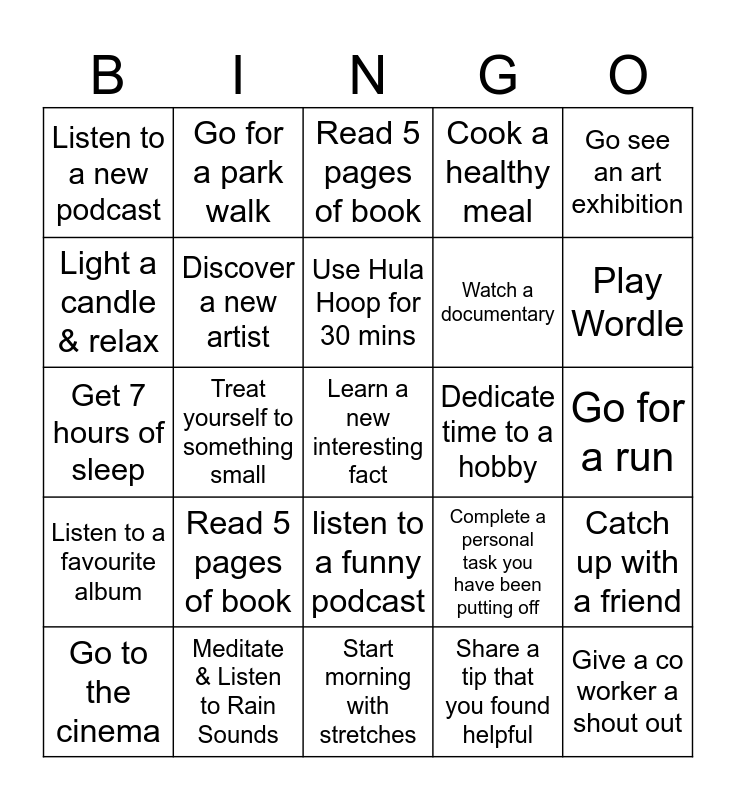 | B | I | N | G | O |
|---|---|---|---|---|
| Listen to a new podcast | Go for a park walk | Read 5 pages of book | Cook a healthy meal | Go see an art exhibition |
| Light a candle & relax | Discover a new artist | Use Hula Hoop for 30 mins | Watch a documentary | Play Wordle |
| Get 7 hours of sleep | Treat yourself to something small | Learn a new interesting fact | Dedicate time to a hobby | Go for a run |
| Listen to a favourite album | Read 5 pages of book | listen to a funny podcast | Complete a personal task you have been putting off | Catch up with a friend |
| Go to the cinema | Meditate & Listen to Rain Sounds | Start morning with stretches | Share a tip that you found helpful | Give a co worker a shout out |